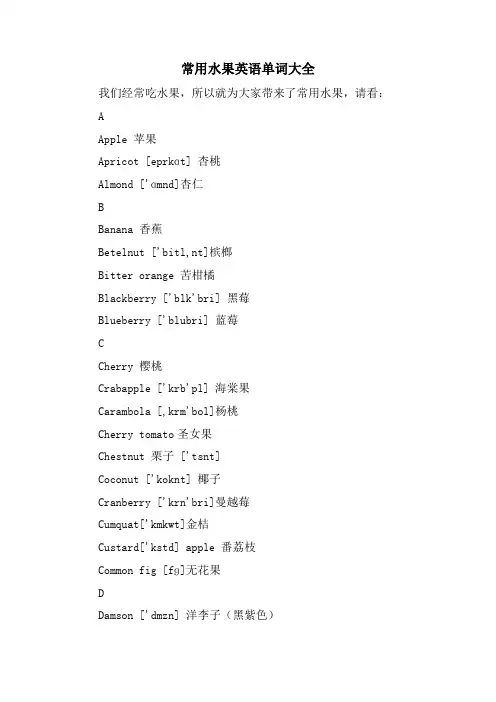 常用水果英语单词大全

我们经常吃水果，所以就为大家带来了常用水果，请看：

A

Apple 苹果

Apricot [eprkɑt] 杏桃

Almond ['ɑmnd]杏仁

B

Banana 香蕉

Betelnut ['bitl,nt]槟榔

Bitter orange 苦柑橘

Blackberry ['blk'bri] 黑莓

Blueberry ['blubri] 蓝莓

C

Cherry 樱桃

Crabapple ['krb'pl] 海棠果

Carambola [,krm'bol]杨桃

Cherry tomato 圣女果

Chestnut 栗子 ['tsnt]

Coconut ['koknt] 椰子

Cranberry ['krn'bri]曼越莓

Cumquat['kmkwt]金桔

Custard['kstd] apple 番荔枝

Common fig [fg]无花果

D

Damson ['dmzn] 洋李子（黑紫色）